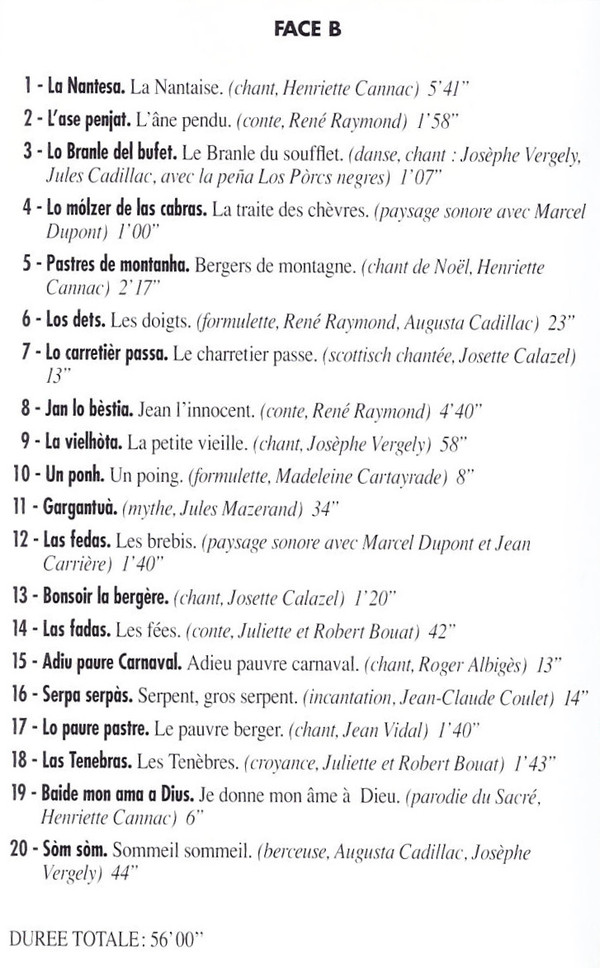 FACE B

1 - La Nantesa. La Nantaise. (chant, Henriette Cannac) 5'41"

2 - L'ase penjat. L'âne pendu. (conte, René Raymond) 1'58"

3 - Lo Branle del bufet. Le Branle du soufflet. (danse, chant : Josèphe Vergely, Jules Cadillac, avec la peña Los Pòrcs negres) 1'07"

4 - Lo mólzer de las cabras. La traite des chèvres. (paysage sonore avec Marcel Dupont) 1'00"

5 - Pastres de montanha. Bergers de montagne. (chant de Noël, Henriette Cannac) 2'17"

6 - Los dets. Les doigts. (formulette, René Raymond, Augusta Cadillac) 23"

7 - Lo carretièr passa. Le charretier passe. (scottisch chantée, Josette Calazel) 13"

8 - Jan lo bèstia. Jean l'innocent. (conte, René Raymond) 4'40"

9 - La vielhòta. La petite vieille. (chant, Josèphe Vergely) 58"

10 - Un ponh. Un poing. (formulette, Madeleine Cartayrade) 8"

11 - Gargantuà. (mythe, Jules Mazerand) 34"

12 - Las fedas. Les brebis. (paysage sonore avec Marcel Dupont et Jean Carrière) 1'40"

13 - Bonsoir la bergère. (chant, Josette Calazel) 1'20"

14 - Las fadas. Les fées. (conte, Juliette et Robert Bouat) 42"

15 - Adiu paure Carnaval. Adieu pauvre carnaval. (chant, Roger Albigès) 13"

16 - Serpa serpàs. Serpent, gros serpent. (incantation, Jean-Claude Coulet) 14"

17 - Lo paure pastre. Le pauvre berger. (chant, Jean Vidal) 1'40"

18 - Las Tenebras. Les Tenèbres. (croyance, Juliette et Robert Bouat) 1'43"

19 - Baide mon ama a Dius. Je donne mon âme à Dieu. (parodie du Sacré, Henriette Cannac) 6"

20 - Sòm sòm. Sommeil sommeil. (berceuse, Augusta Cadillac, Josèphe Vergely) 44"

DUREE TOTALE: 56'00"